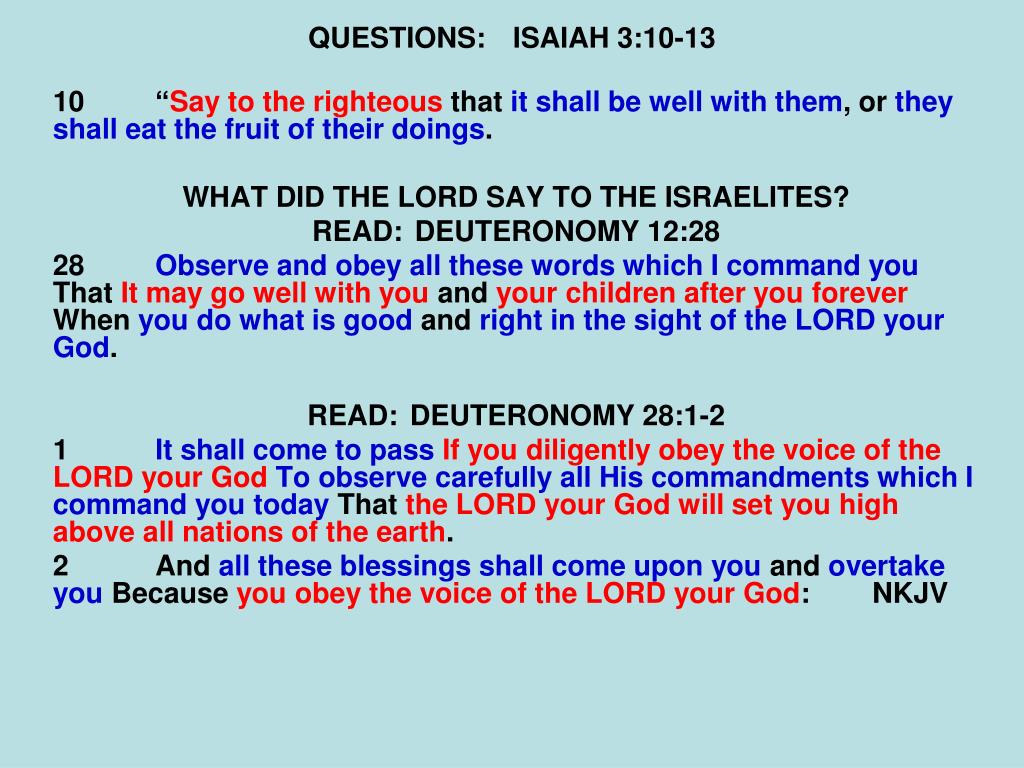 QUESTIONS: ISAIAH 3:10-13

10 “Say to the righteous that it shall be well with them, or they shall eat the fruit of their doings.

WHAT DID THE LORD SAY TO THE ISRAELITES?
READ: DEUTERONOMY 12:28

28 Observe and obey all these words which I command you That It may go well with you and your children after you forever When you do what is good and right in the sight of the LORD your God.

READ: DEUTERONOMY 28:1-2

1 It shall come to pass If you diligently obey the voice of the LORD your God To observe carefully all His commandments which I command you today That the LORD your God will set you high above all nations of the earth.

2 And all these blessings shall come upon you and overtake you Because you obey the voice of the LORD your God: NKJV